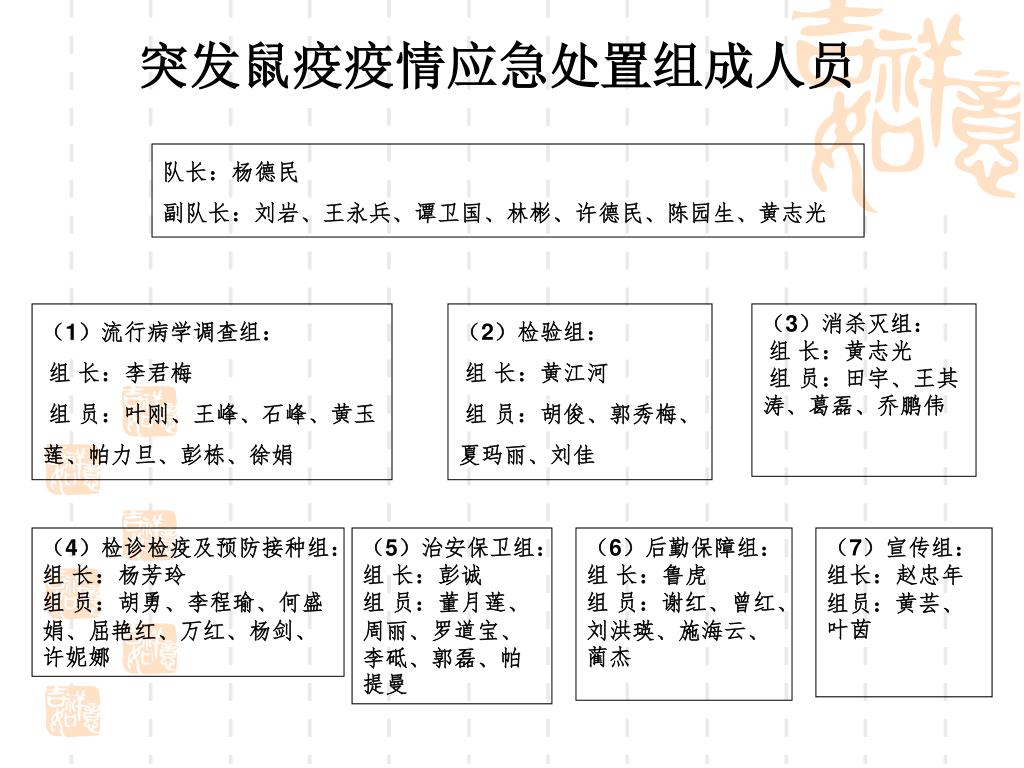 突发鼠疫疫情应急处置组成人员

队长：杨德民
副队长：刘岩、王永兵、谭卫国、林彬、许德民、陈园生、黄志光

（1）流行病学调查组：
组 长：李君梅
组 员：叶刚、王峰、石峰、黄玉莲、帕力旦、彭栋、徐娟

（2）检验组：
组 长：黄江河
组 员：胡俊、郭秀梅、夏玛丽、刘佳

（3）消杀灭组：
组 长：黄志光
组 员：田宇、王其涛、葛磊、乔鹏伟

（4）检诊检疫及预防接种组：
组 长：杨芳玲
组 员：胡勇、李程瑜、何盛娟、屈艳红、万红、杨剑、许妮娜

（5）治安保卫组：
组 长：彭诚
组 员：董月莲、周丽、罗道宝、李砥、郭磊、帕提曼

（6）后勤保障组：
组 长：鲁虎
组 员：谢红、曾红、刘洪瑛、施海云、蔺杰

（7）宣传组：
组长：赵忠年
组员：黄芸、叶茵